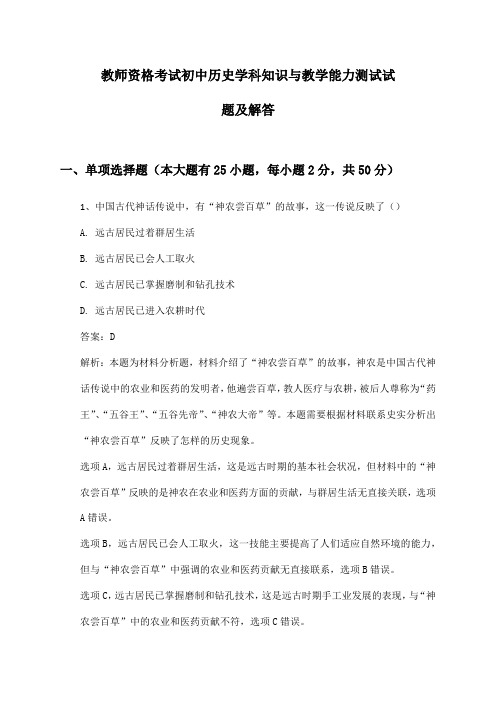 教师资格考试初中历史学科知识与教学能力测试试题及解答

一、单项选择题（本大题有25小题，每小题2分，共50分）

1、中国古代神话传说中，有“神农尝百草”的故事，这一传说反映了（）

A. 远古居民过着群居生活

B. 远古居民已会人工取火

C. 远古居民已掌握磨制和钻孔技术

D. 远古居民已进入农耕时代

答案：D

解析：本题为材料分析题，材料介绍了“神农尝百草”的故事，神农是中国古代神话传说中的农业和医药的发明者，他遍尝百草，教人医疗与农耕，被后人尊称为“药王”、“五谷王”、“五谷先帝”、“神农大帝”等。本题需要根据材料联系史实分析出“神农尝百草”反映了怎样的历史现象。

选项A，远古居民过着群居生活，这是远古时期的基本社会状况，但材料中的“神农尝百草”反映的是神农在农业和医药方面的贡献，与群居生活无直接关联，选项A错误。

选项B，远古居民已会人工取火，这一技能主要提高了人们适应自然环境的能力，但与“神农尝百草”中强调的农业和医药贡献无直接联系，选项B错误。

选项C，远古居民已掌握磨制和钻孔技术，这是远古时期手工业发展的表现，与“神农尝百草”中的农业和医药贡献不符，选项C错误。